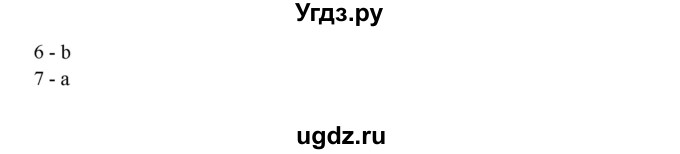 Угдз.ру

6 - b
7 - a

ugdz.ru